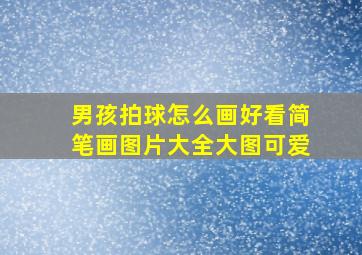 男孩拍球怎么画好看简笔画图片大全大图可爱